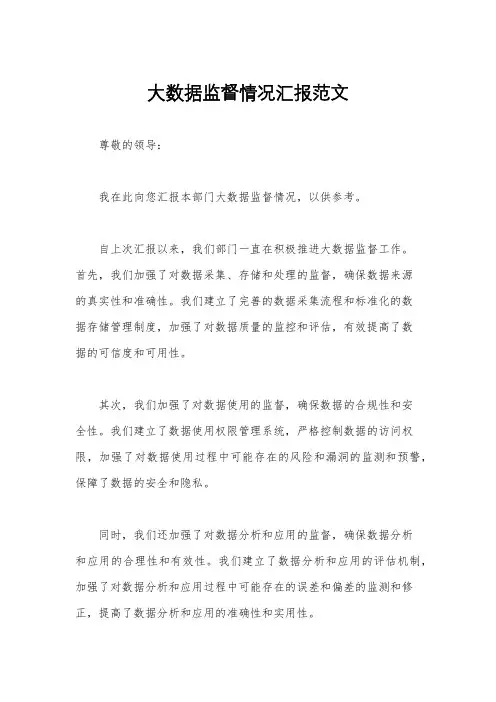 大数据监督情况汇报范文

尊敬的领导：

我在此向您汇报本部门大数据监督情况，以供参考。

自上次汇报以来，我们部门一直在积极推进大数据监督工作。首先，我们加强了对数据采集、存储和处理的监督，确保数据来源的真实性和准确性。我们建立了完善的数据采集流程和标准化的数据存储管理制度，加强了对数据质量的监控和评估，有效提高了数据的可信度和可用性。

其次，我们加强了对数据使用的监督，确保数据的合规性和安全性。我们建立了数据使用权限管理系统，严格控制数据的访问权限，加强了对数据使用过程中可能存在的风险和漏洞的监测和预警，保障了数据的安全和隐私。

同时，我们还加强了对数据分析和应用的监督，确保数据分析和应用的合理性和有效性。我们建立了数据分析和应用的评估机制，加强了对数据分析和应用过程中可能存在的误差和偏差的监测和修正，提高了数据分析和应用的准确性和实用性。